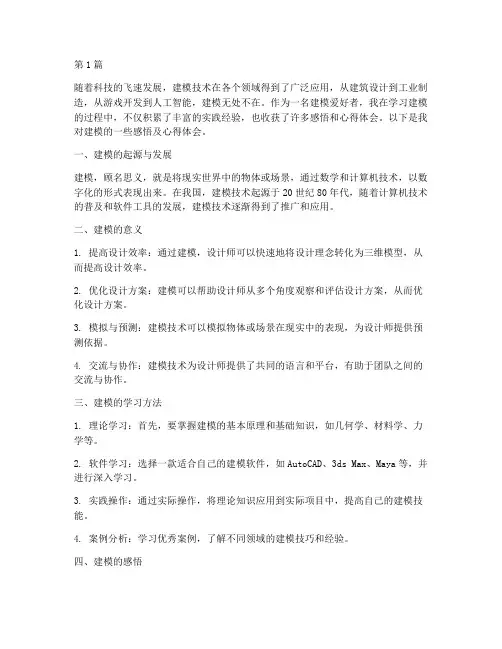 第1篇

随着科技的飞速发展，建模技术在各个领域得到了广泛应用，从建筑设计到工业制造，从游戏开发到人工智能，建模无处不在。作为一名建模爱好者，我在学习建模的过程中，不仅积累了丰富的实践经验，也收获了许多感悟和心得体会。以下是我对建模的一些感悟及心得体会。

一、建模的起源与发展

建模，顾名思义，就是将现实世界中的物体或场景，通过数学和计算机技术，以数字化的形式表现出来。在我国，建模技术起源于20世纪80年代，随着计算机技术的普及和软件工具的发展，建模技术逐渐得到了推广和应用。

二、建模的意义

1. 提高设计效率：通过建模，设计师可以快速地将设计理念转化为三维模型，从而提高设计效率。

2. 优化设计方案：建模可以帮助设计师从多个角度观察和评估设计方案，从而优化设计方案。

3. 模拟与预测：建模技术可以模拟物体或场景在现实中的表现，为设计师提供预测依据。

4. 交流与协作：建模技术为设计师提供了共同的语言和平台，有助于团队之间的交流与协作。

三、建模的学习方法

1. 理论学习：首先，要掌握建模的基本原理和基础知识，如几何学、材料学、力学等。

2. 软件学习：选择一款适合自己的建模软件，如AutoCAD、3ds Max、Maya等，并进行深入学习。

3. 实践操作：通过实际操作，将理论知识应用到实际项目中，提高自己的建模技能。

4. 案例分析：学习优秀案例，了解不同领域的建模技巧和经验。

四、建模的感悟